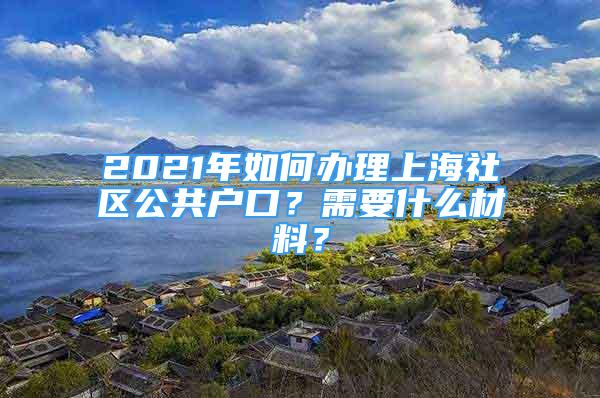 2021年如何办理上海社区公共户口？需要什么材料？